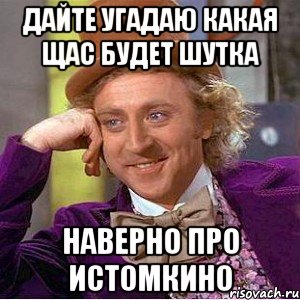 ДАЙТЕ УГАДАЮ КАКАЯ ЩАС БУДЕТ ШУТКА

НАВЕРНО ПРО ИСТОМКИНО

risovach.ru